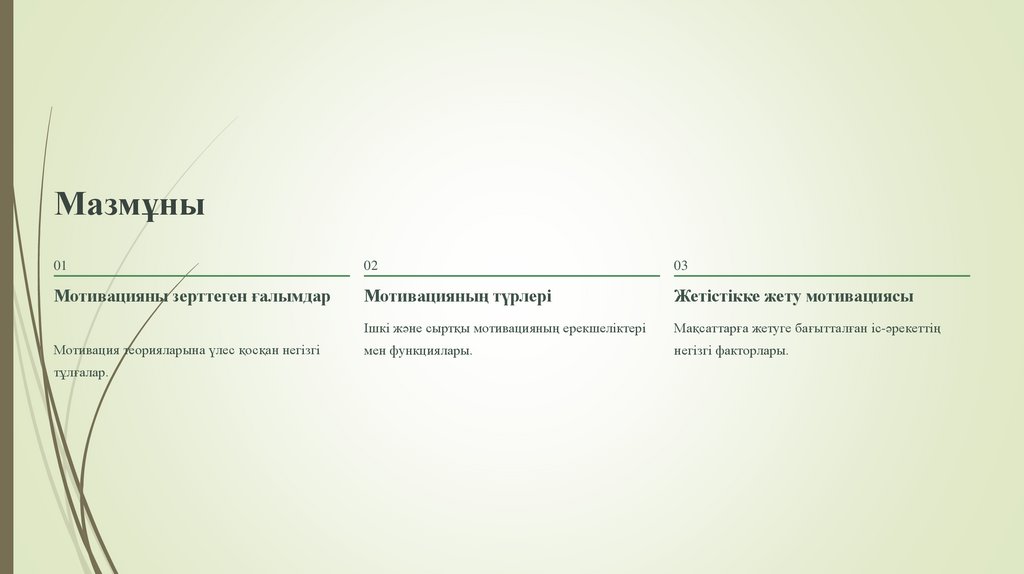 Мазмұны

01

Мотивацияны зерттеген ғалымдар

Мотивация теорияларына үлес қосқан негізгі тұлғалар.

02

Мотивацияның түрлері

Ішкі және сыртқы мотивацияның ерекшеліктері мен функциялары.

03

Жетістікке жету мотивациясы

Мақсаттарға жетуге бағытталған іс-әрекеттің негізгі факторлары.